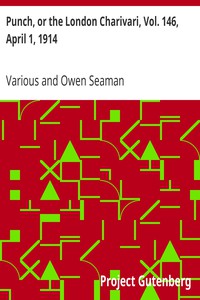 Punch, or the London Charivari, Vol. 146, April 1, 1914

Various and Owen Seaman

Project Gutenberg